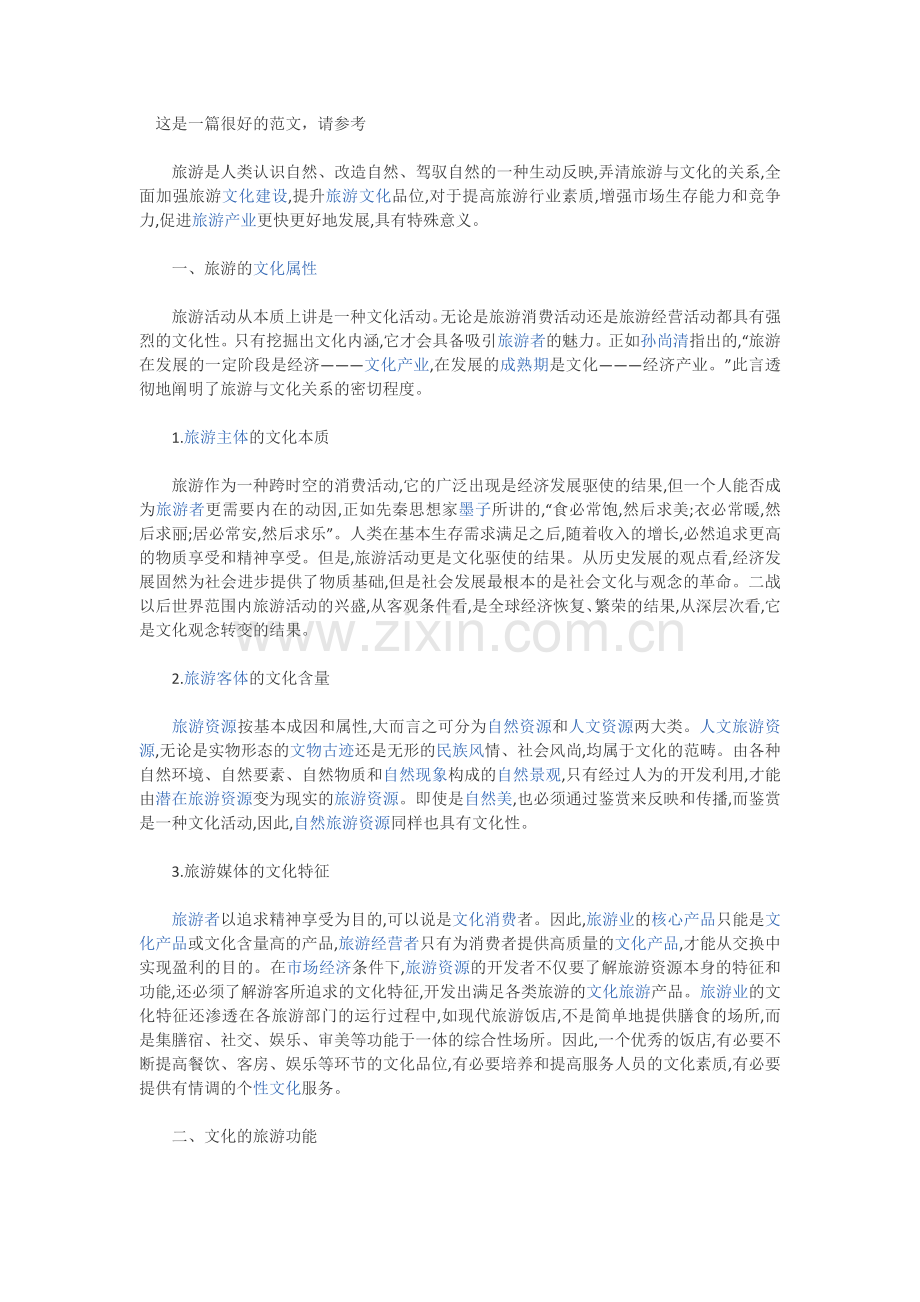 这是一篇很好的范文，请参考

旅游是人类认识自然、改造自然、驾驭自然的一种生动反映,弄清旅游与文化的关系,全面加强旅游文化建设,提升旅游文化品位,对于提高旅游行业素质,增强市场生存能力和竞争力,促进旅游产业更快更好地发展,具有特殊意义。

一、旅游的文化属性

旅游活动从本质上讲是一种文化活动。无论是旅游消费活动还是旅游经营活动都具有强烈的文化性。只有挖掘出文化内涵,它才会具备吸引旅游者的魅力。正如孙尚清指出的,“旅游在发展的一定阶段是经济———文化产业,在发展的成熟期是文化———经济产业。”此言透彻地阐明了旅游与文化关系的密切程度。

1.旅游主体的文化本质

旅游作为一种跨时空的消费活动,它的广泛出现是经济发展驱使的结果,但一个人能否成为旅游者更需要内在的动因,正如先秦思想家墨子所讲的,“食必常饱,然后求美;衣必常暖,然后求丽;居必常安,然后求乐”。人类在基本生存需求满足之后,随着收入的增长,必然追求更高的物质享受和精神享受。但是,旅游活动更是文化驱使的结果。从历史发展的观点看,经济发展固然为社会进步提供了物质基础,但是社会发展最根本的是社会文化与观念的革命。二战以后世界范围内旅游活动的兴盛,从客观条件看,是全球经济恢复、繁荣的结果,从深层次看,它是文化观念转变的结果。

www.zixin.com.cn

2.旅游客体的文化含量

旅游资源按基本成因和属性,大而言之可分为自然资源和人文资源两大类。人文旅游资源,无论是实物形态的文物古迹还是无形的民族风情、社会风尚,均属于文化的范畴。由各种自然环境、自然要素、自然物质和自然现象构成的自然景观,只有经过人为的开发利用,才能由潜在旅游资源变为现实的旅游资源。即使是自然美,也必须通过鉴赏来反映和传播,而鉴赏是一种文化活动,因此,自然旅游资源同样也具有文化性。

3.旅游媒体的文化特征

旅游者以追求精神享受为目的,可以说是文化消费者。因此,旅游业的核心产品只能是文化产品或文化含量高的产品,旅游经营者只有为消费者提供高质量的文化产品,才能从交换中实现盈利的目的。在市场经济条件下,旅游资源的开发者不仅要了解旅游资源本身的特征和功能,还必须了解游客所追求的文化特征,开发出满足各类旅游的文化旅游产品。旅游业的文化特征还渗透在各旅游部门的运行过程中,如现代旅游饭店,不是简单地提供膳食的场所,而是集膳宿、社交、娱乐、审美等功能于一体的综合性场所。因此,一个优秀的饭店,有必要不断提高餐饮、客房、娱乐等环节的文化品位,有必要培养和提高服务人员的文化素质,有必要提供有情调的个性文化服务。

二、文化的旅游功能